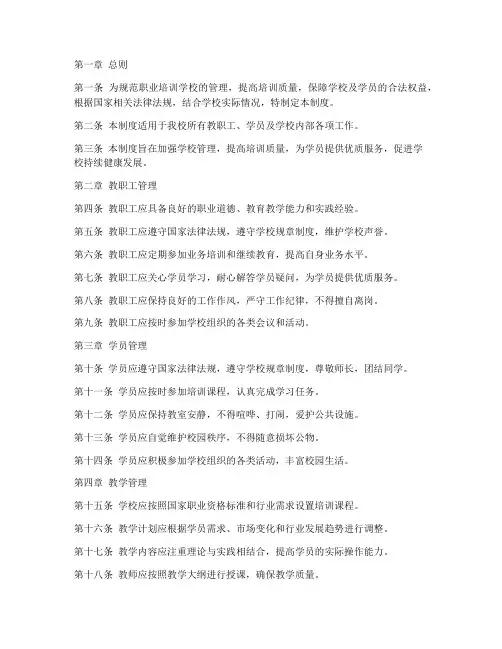 第一章 总则

第一条 为规范职业培训学校的管理，提高培训质量，保障学校及学员的合法权益，根据国家相关法律法规，结合学校实际情况，特制定本制度。

第二条 本制度适用于我校所有教职工、学员及学校内部各项工作。

第三条 本制度旨在加强学校管理，提高培训质量，为学员提供优质服务，促进学校持续健康发展。

第二章 教职工管理

第四条 教职工应具备良好的职业道德、教育教学能力和实践经验。

第五条 教职工应遵守国家法律法规，遵守学校规章制度，维护学校声誉。

第六条 教职工应定期参加业务培训和继续教育，提高自身业务水平。

第七条 教职工应关心学员学习，耐心解答学员疑问，为学员提供优质服务。

第八条 教职工应保持良好的工作作风，严守工作纪律，不得擅自离岗。

第九条 教职工应按时参加学校组织的各类会议和活动。

第三章 学员管理

第十条 学员应遵守国家法律法规，遵守学校规章制度，尊敬师长，团结同学。

第十一条 学员应按时参加培训课程，认真完成学习任务。

第十二条 学员应保持教室安静，不得喧哗、打闹，爱护公共设施。

第十三条 学员应自觉维护校园秩序，不得随意损坏公物。

第十四条 学员应积极参加学校组织的各类活动，丰富校园生活。

第四章 教学管理

第十五条 学校应按照国家职业资格标准和行业需求设置培训课程。

第十六条 教学计划应根据学员需求、市场变化和行业发展趋势进行调整。

第十七条 教学内容应注重理论与实践相结合，提高学员的实际操作能力。

第十八条 教师应按照教学大纲进行授课，确保教学质量。